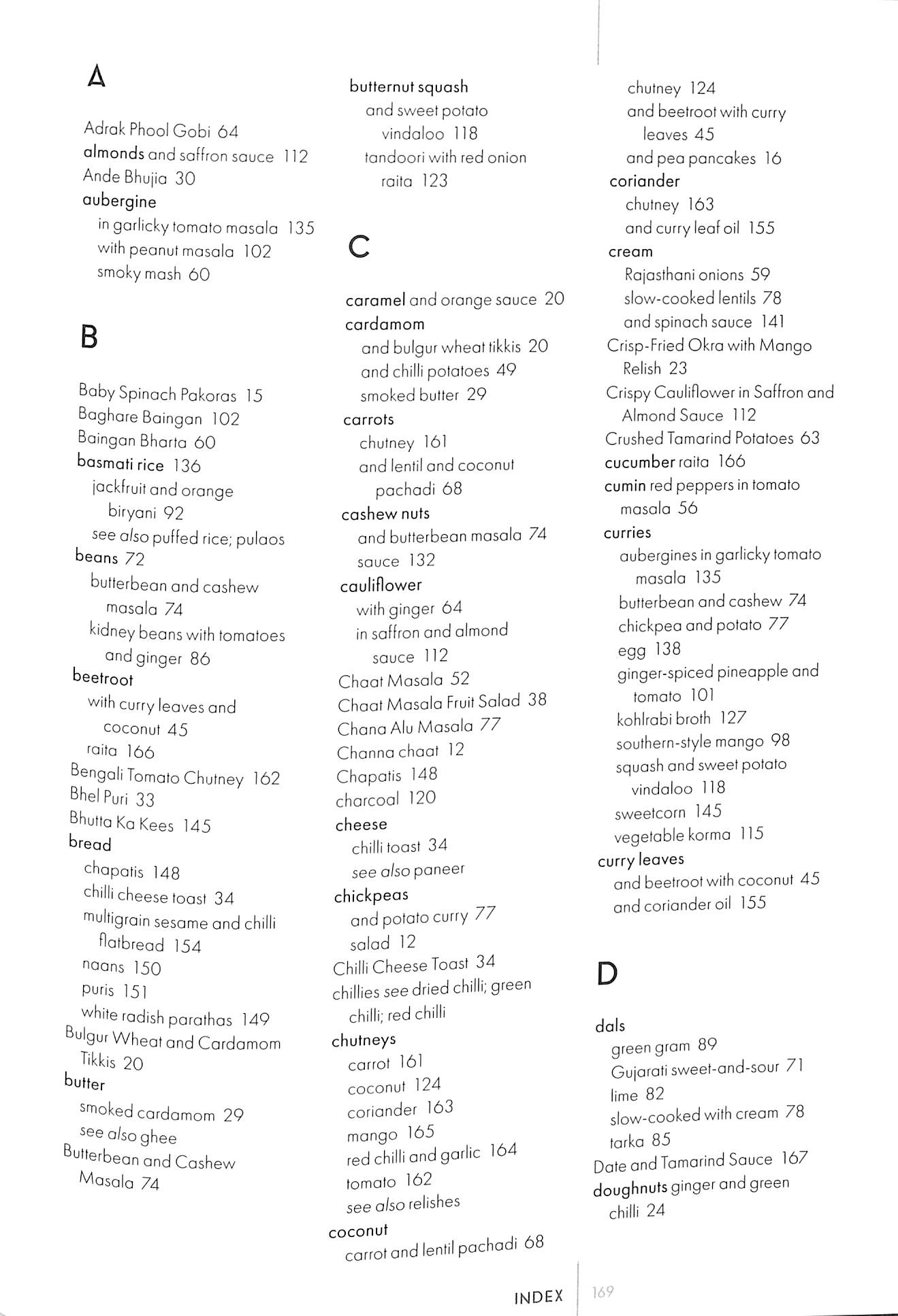 A

Adrak Phool Gobi 64
almonds and saffron sauce 112
Ande Bhujia 30
aubergine
in garlicky tomato masala 135
with peanut masala 102
smoky mash 60

B

Baby Spinach Pakoras 15
Baghare Baingan 102
Baingan Bharta 60
basmati rice 136
jackfruit and orange biryani 92
see also puffed rice; pulaos
beans 72
butterbean and cashew masala 74
kidney beans with tomatoes and ginger 86
beetroot
with curry leaves and coconut 45
raita 166
Bengali Tomato Chutney 162
Bhel Puri 33
Bhutta Ka Kees 145
bread
chapatis 148
chilli cheese toast 34
multigrain sesame and chilli flatbread 154
naans 150
puris 151
white radish parathas 149
Bulgur Wheat and Cardamom Tikkis 20
butter
smoked cardamom 29
see also ghee
Butterbean and Cashew Masala 74

butternut squash
and sweet potato vindaloo 118
tandoori with red onion raita 123

C

caramel and orange sauce 20
cardamom
and bulgur wheat tikkis 20
and chilli potatoes 49
smoked butter 29
carrots
chutney 161
and lentil and coconut pachadi 68
cashew nuts
and butterbean masala 74
sauce 132
cauliflower
with ginger 64
in saffron and almond sauce 112
Chaat Masala 52
Chaat Masala Fruit Salad 38
Chana Alu Masala 77
Channa chaat 12
Chapatis 148
charcoal 120
cheese
chilli toast 34
see also paneer
chickpeas
and potato curry 77
salad 12
Chilli Cheese Toast 34
chillies see dried chilli; green chilli; red chilli
chutneys
carrot 161
coconut 124
coriander 163
mango 165
red chilli and garlic 164
tomato 162
see also relishes
coconut
carrot and lentil pachadi 68

chutney 124
and beetroot with curry leaves 45
and pea pancakes 16
coriander
chutney 163
and curry leaf oil 155
cream
Rajasthani onions 59
slow-cooked lentils 78
and spinach sauce 141
Crisp-Fried Okra with Mango Relish 23
Crispy Cauliflower in Saffron and Almond Sauce 112
Crushed Tamarind Potatoes 63
cucumber raita 166
cumin red peppers in tomato masala 56
curries
aubergines in garlicky tomato masala 135
butterbean and cashew 74
chickpea and potato 77
egg 138
ginger-spiced pineapple and tomato 101
kohlrabi broth 127
southern-style mango 98
squash and sweet potato vindaloo 118
sweetcorn 145
vegetable korma 115
curry leaves
and beetroot with coconut 45
and coriander oil 155

D

dals
green gram 89
Gujarati sweet-and-sour 71
lime 82
slow-cooked with cream 78
tarka 85
Date and Tamarind Sauce 167
doughnuts ginger and green chilli 24

INDEX 169